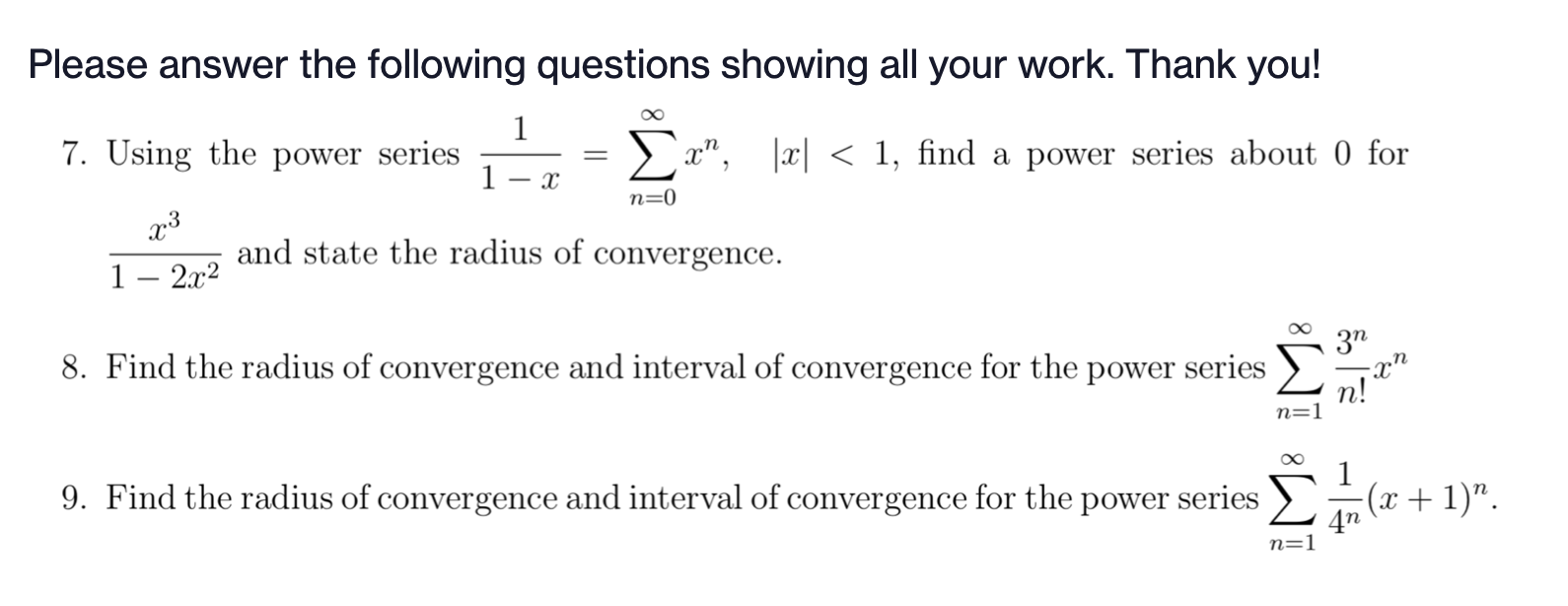 Please answer the following questions showing all your work. Thank you!

7. Using the power series $\frac{1}{1-x} = \sum_{n=0}^{\infty} x^n$, $|x| < 1$, find a power series about 0 for $\frac{x^3}{1-2x^2}$ and state the radius of convergence.

8. Find the radius of convergence and interval of convergence for the power series $\sum_{n=1}^{\infty} \frac{3^n}{n!} x^n$

9. Find the radius of convergence and interval of convergence for the power series $\sum_{n=1}^{\infty} \frac{1}{4^n}(x+1)^n$.